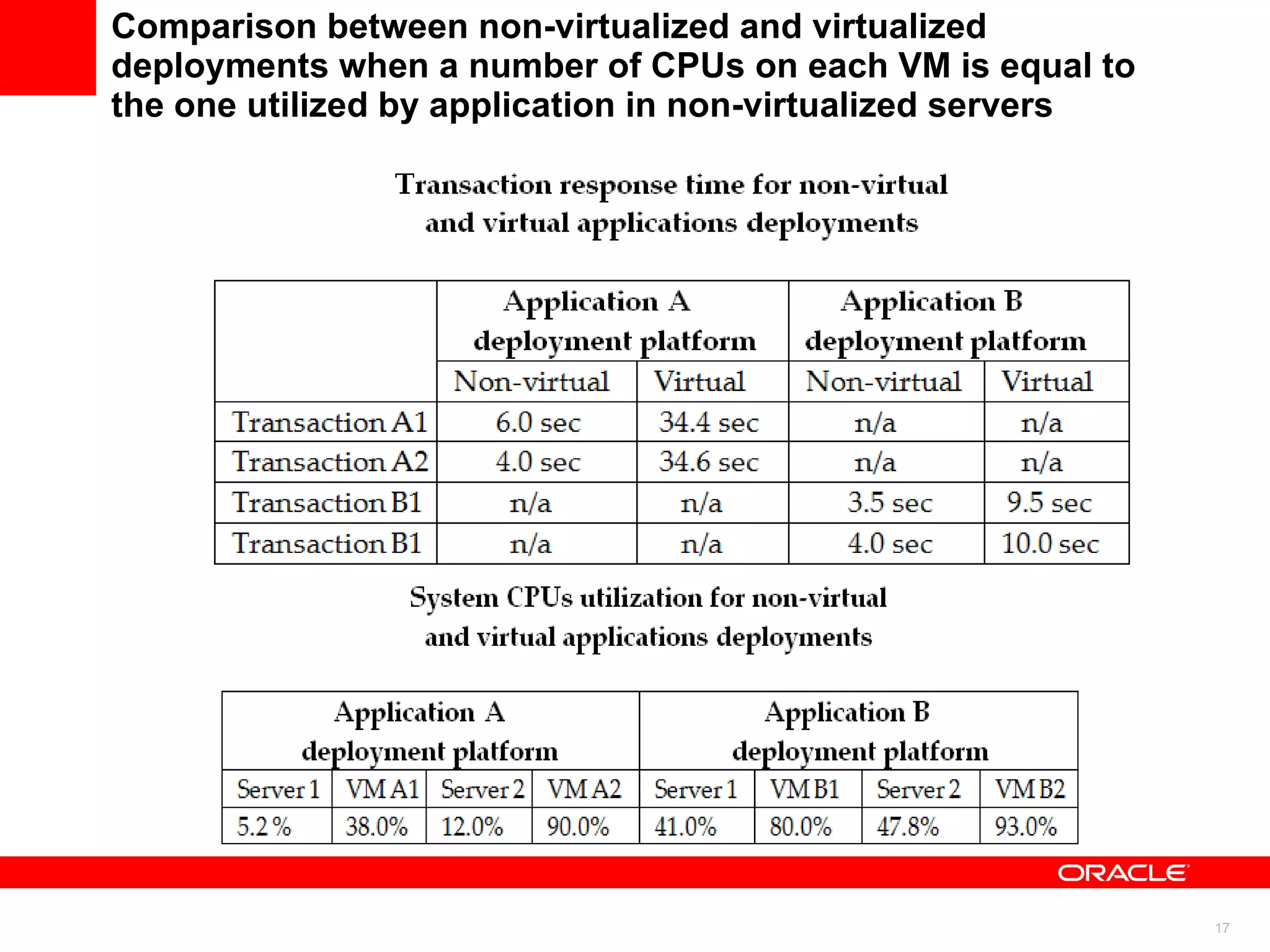 Comparison between non-virtualized and virtualized deployments when a number of CPUs on each VM is equal to the one utilized by application in non-virtualized servers

Transaction response time for non-virtual and virtual applications deployments

| | Application A deployment platform | | Application B deployment platform | |
|---|---|---|---|---|
| | Non-virtual | Virtual | Non-virtual | Virtual |
| Transaction A1 | 6.0 sec | 34.4 sec | n/a | n/a |
| Transaction A2 | 4.0 sec | 34.6 sec | n/a | n/a |
| Transaction B1 | n/a | n/a | 3.5 sec | 9.5 sec |
| Transaction B1 | n/a | n/a | 4.0 sec | 10.0 sec |

System CPUs utilization for non-virtual and virtual applications deployments

| Application A deployment platform | | | | Application B deployment platform | | | |
|---|---|---|---|---|---|---|---|
| Server 1 | VM A1 | Server 2 | VM A2 | Server 1 | VM B1 | Server 2 | VM B2 |
| 5.2 % | 38.0% | 12.0% | 90.0% | 41.0% | 80.0% | 47.8% | 93.0% |

ORACLE

17